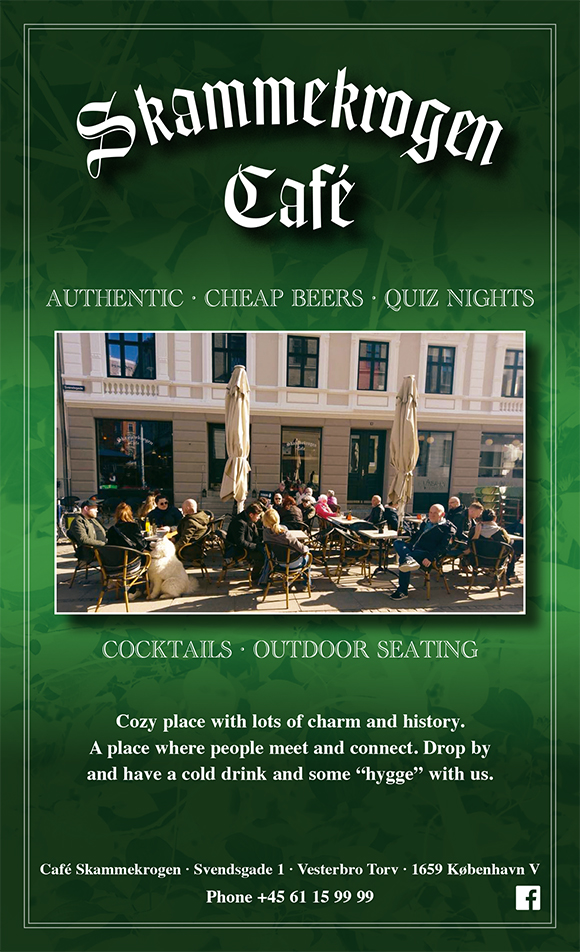 Skammekrogen
Café

AUTHENTIC · CHEAP BEERS · QUIZ NIGHTS

COCKTAILS · OUTDOOR SEATING

Cozy place with lots of charm and history. A place where people meet and connect. Drop by and have a cold drink and some "hygge" with us.

Café Skammekrogen · Svendsgade 1 · Vesterbro Torv · 1659 København V
Phone +45 61 15 99 99